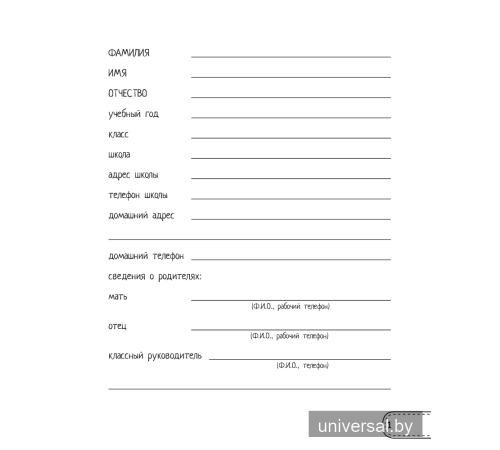 ФАМИЛИЯ
ИМЯ
ОТЧЕСТВО
учебный год
класс
школа
адрес школы
телефон школы
домашний адрес

домашний телефон
сведения о родителях:
мать
(Ф.И.О., рабочий телефон)
отец
(Ф.И.О., рабочий телефон)
классный руководитель
(Ф.И.О., телефон)

universal.by